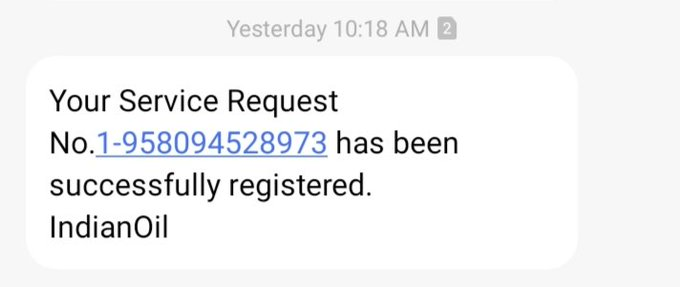 Yesterday 10:18 AM 2

Your Service Request No.1-958094528973 has been successfully registered.
IndianOil